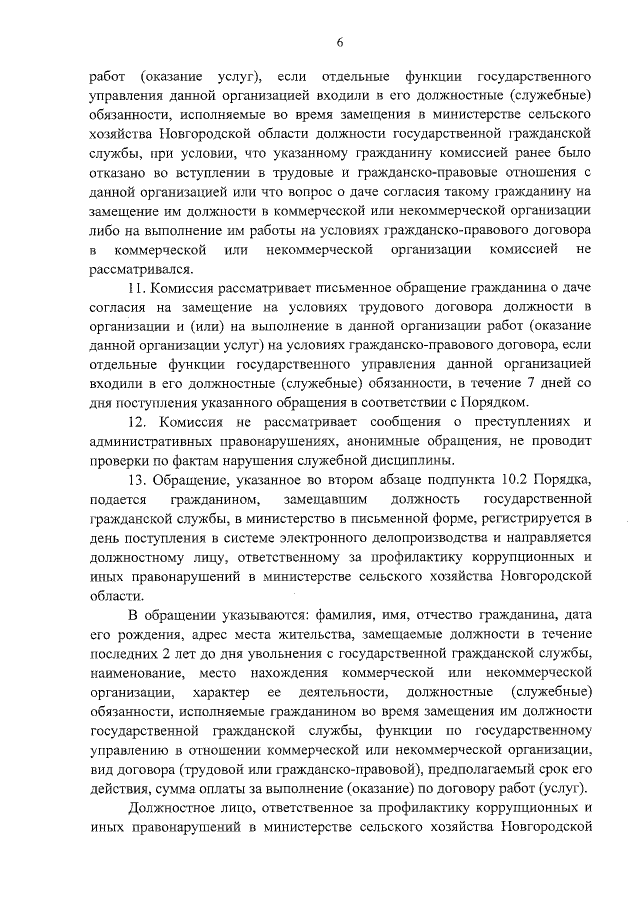 6

работ (оказание услуг), если отдельные функции государственного управления данной организацией входили в его должностные (служебные) обязанности, исполняемые во время замещения в министерстве сельского хозяйства Новгородской области должности государственной гражданской службы, при условии, что указанному гражданину комиссией ранее было отказано во вступлении в трудовые и гражданско-правовые отношения с данной организацией или что вопрос о даче согласия такому гражданину на замещение им должности в коммерческой или некоммерческой организации либо на выполнение им работы на условиях гражданско-правового договора в коммерческой или некоммерческой организации комиссией не рассматривался.

11. Комиссия рассматривает письменное обращение гражданина о даче согласия на замещение на условиях трудового договора должности в организации и (или) на выполнение в данной организации работ (оказание данной организации услуг) на условиях гражданско-правового договора, если отдельные функции государственного управления данной организацией входили в его должностные (служебные) обязанности, в течение 7 дней со дня поступления указанного обращения в соответствии с Порядком.

12. Комиссия не рассматривает сообщения о преступлениях и административных правонарушениях, анонимные обращения, не проводит проверки по фактам нарушения служебной дисциплины.

13. Обращение, указанное во втором абзаце подпункта 10.2 Порядка, подается гражданином, замещавшим должность государственной гражданской службы, в министерство в письменной форме, регистрируется в день поступления в системе электронного делопроизводства и направляется должностному лицу, ответственному за профилактику коррупционных и иных правонарушений в министерстве сельского хозяйства Новгородской области.

В обращении указываются: фамилия, имя, отчество гражданина, дата его рождения, адрес места жительства, замещаемые должности в течение последних 2 лет до дня увольнения с государственной гражданской службы, наименование, место нахождения коммерческой или некоммерческой организации, характер ее деятельности, должностные (служебные) обязанности, исполняемые гражданином во время замещения им должности государственной гражданской службы, функции по государственному управлению в отношении коммерческой или некоммерческой организации, вид договора (трудовой или гражданско-правовой), предполагаемый срок его действия, сумма оплаты за выполнение (оказание) по договору работ (услуг).

Должностное лицо, ответственное за профилактику коррупционных и иных правонарушений в министерстве сельского хозяйства Новгородской